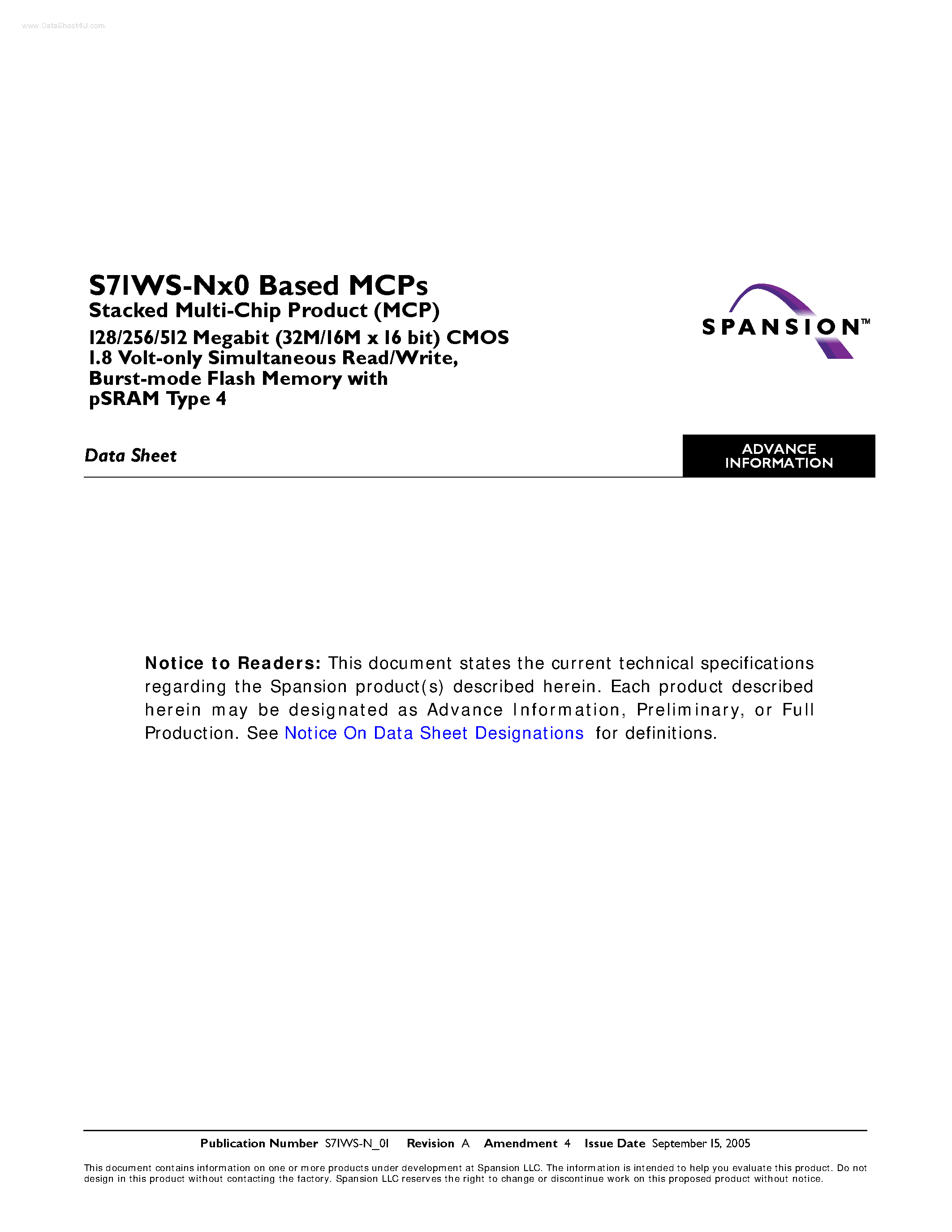 www.DataSheet4U.com

S71WS-Nx0 Based MCPs
Stacked Multi-Chip Product (MCP)
128/256/512 Megabit (32M/16M x 16 bit) CMOS 1.8 Volt-only Simultaneous Read/Write, Burst-mode Flash Memory with pSRAM Type 4

SPANSION™

Data Sheet

ADVANCE INFORMATION

Notice to Readers: This document states the current technical specifications regarding the Spansion product(s) described herein. Each product described herein may be designated as Advance Information, Preliminary, or Full Production. See Notice On Data Sheet Designations for definitions.

Publication Number S71WS-N_01 Revision A Amendment 4 Issue Date September 15, 2005

This document contains information on one or more products under development at Spansion LLC. The information is intended to help you evaluate this product. Do not design in this product without contacting the factory. Spansion LLC reserves the right to change or discontinue work on this proposed product without notice.